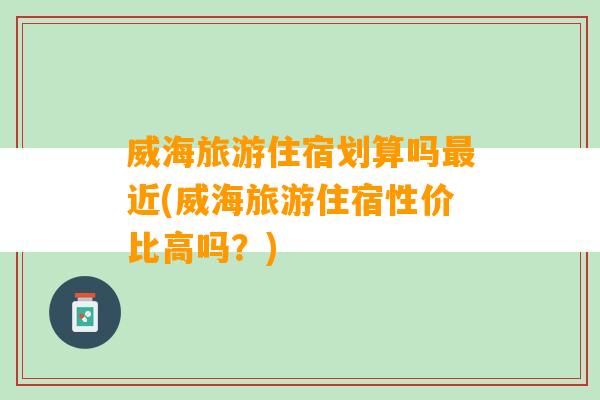 威海旅游住宿划算吗最近(威海旅游住宿性价比高吗？)